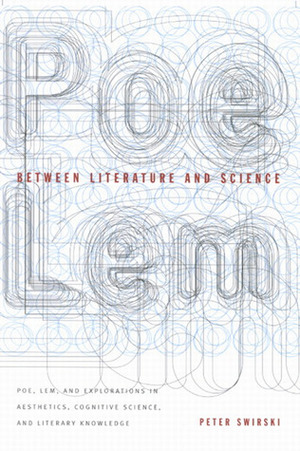 Poe
BETWEEN LITERATURE AND SCIENCE
Lem

POE, LEM, AND EXPLORATIONS IN AESTHETICS, COGNITIVE SCIENCE, AND LITERARY KNOWLEDGE

PETER SWIRSKI